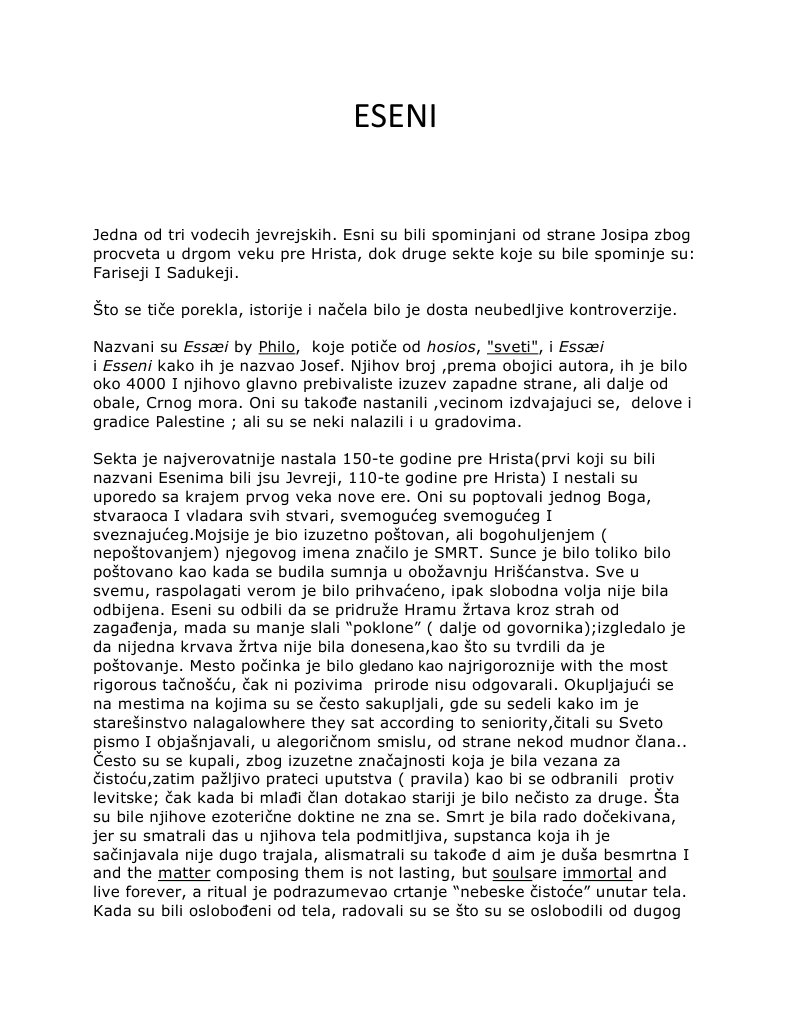 ESENI

Jedna od tri vodecih jevrejskih. Esni su bili spominjani od strane Josipa zbog procveta u drgom veku pre Hrista, dok druge sekte koje su bile spominje su: Fariseji I Sadukeji.

Što se tiče porekla, istorije i načela bilo je dosta neubedljive kontroverzije.

Nazvani su Essæi by Philo, koje potiče od hosios, "sveti", i Essæi i Esseni kako ih je nazvao Josef. Njihov broj ,prema obojici autora, ih je bilo oko 4000 I njihovo glavno prebivaliste izuzev zapadne strane, ali dalje od obale, Crnog mora. Oni su takođe nastanili ,vecinom izdvajajuci se, delove i gradice Palestine ; ali su se neki nalazili i u gradovima.

Sekta je najverovatnije nastala 150-te godine pre Hrista(prvi koji su bili nazvani Esenima bili jsu Jevreji, 110-te godine pre Hrista) I nestali su uporedo sa krajem prvog veka nove ere. Oni su poptovali jednog Boga, stvaraoca I vladara svih stvari, svemogućeg svemogućeg I sveznajućeg.Mojsije je bio izuzetno poštovan, ali bogohuljenjem ( nepoštovanjem) njegovog imena značilo je SMRT. Sunce je bilo toliko bilo poštovano kao kada se budila sumnja u obožavnju Hrišćanstva. Sve u svemu, raspolagati verom je bilo prihvaćeno, ipak slobodna volja nije bila odbijena. Eseni su odbili da se pridruže Hramu žrtava kroz strah od zagađenja, mada su manje slali "poklone" ( dalje od govornika);izgledalo je da nijedna krvava žrtva nije bila donesena,kao što su tvrdili da je poštovanje. Mesto počinka je bilo gledano kao najrigoroznije with the most rigorous tačnošću, čak ni pozivima prirode nisu odgovarali. Okupljajući se na mestima na kojima su se često sakupljali, gde su sedeli kako im je starešinstvo nalagalowhere they sat according to seniority,čitali su Sveto pismo I objašnjavali, u alegoričnom smislu, od strane nekod mudnor člana.. Često su se kupali, zbog izuzetne značajnosti koja je bila vezana za čistoću,zatim pažljivo prateci uputstva ( pravila) kao bi se odbranili protiv levitske; čak kada bi mlađi član dotakao stariji je bilo nečisto za druge. Šta su bile njihove ezoterične doktine ne zna se. Smrt je bila rado dočekivana, jer su smatrali das u njihova tela podmitljiva, supstanca koja ih je sačinjavala nije dugo trajala, alismatrali su takođe d aim je duša besmrtna I and the matter composing them is not lasting, but soulsare immortal and live forever, a ritual je podrazumevao crtanje "nebeske čistoće" unutar tela. Kada su bili oslobođeni od tela, radovali su se što su se oslobodili od dugog